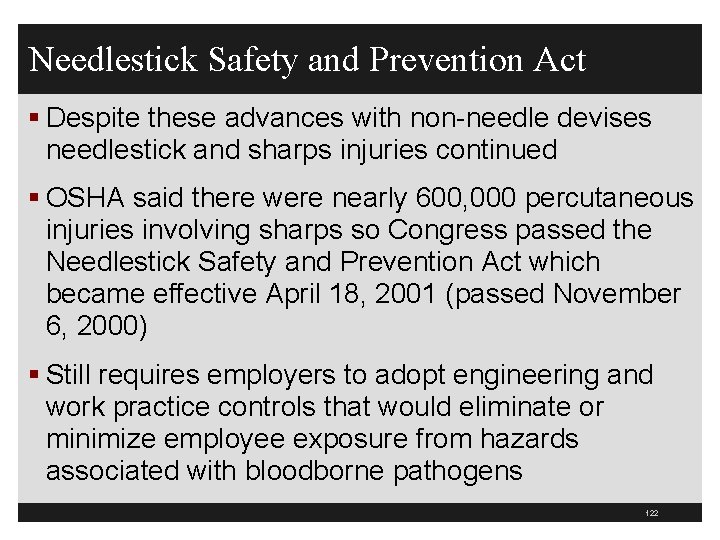 Needlestick Safety and Prevention Act

▪ Despite these advances with non-needle devises needlestick and sharps injuries continued

▪ OSHA said there were nearly 600,000 percutaneous injuries involving sharps so Congress passed the Needlestick Safety and Prevention Act which became effective April 18, 2001 (passed November 6, 2000)

▪ Still requires employers to adopt engineering and work practice controls that would eliminate or minimize employee exposure from hazards associated with bloodborne pathogens

122